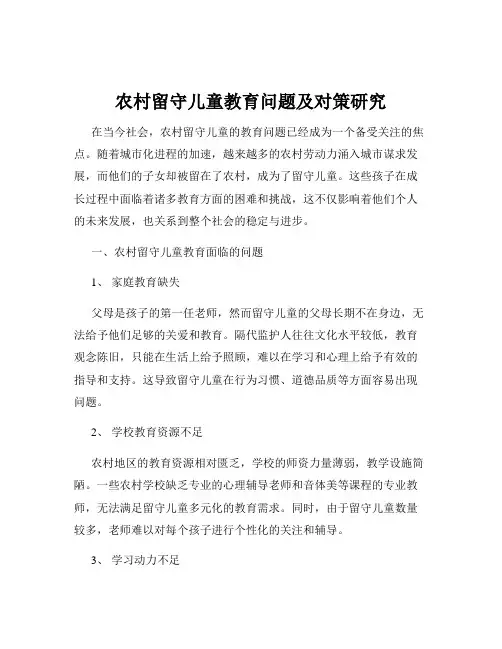 农村留守儿童教育问题及对策研究

在当今社会，农村留守儿童的教育问题已经成为一个备受关注的焦点。随着城市化进程的加速，越来越多的农村劳动力涌入城市谋求发展，而他们的子女却被留在了农村，成为了留守儿童。这些孩子在成长过程中面临着诸多教育方面的困难和挑战，这不仅影响着他们个人的未来发展，也关系到整个社会的稳定与进步。

一、农村留守儿童教育面临的问题

1、 家庭教育缺失

父母是孩子的第一任老师，然而留守儿童的父母长期不在身边，无法给予他们足够的关爱和教育。隔代监护人往往文化水平较低，教育观念陈旧，只能在生活上给予照顾，难以在学习和心理上给予有效的指导和支持。这导致留守儿童在行为习惯、道德品质等方面容易出现问题。

2、 学校教育资源不足

农村地区的教育资源相对匮乏，学校的师资力量薄弱，教学设施简陋。一些农村学校缺乏专业的心理辅导老师和音体美等课程的专业教师，无法满足留守儿童多元化的教育需求。同时，由于留守儿童数量较多，老师难以对每个孩子进行个性化的关注和辅导。

3、 学习动力不足